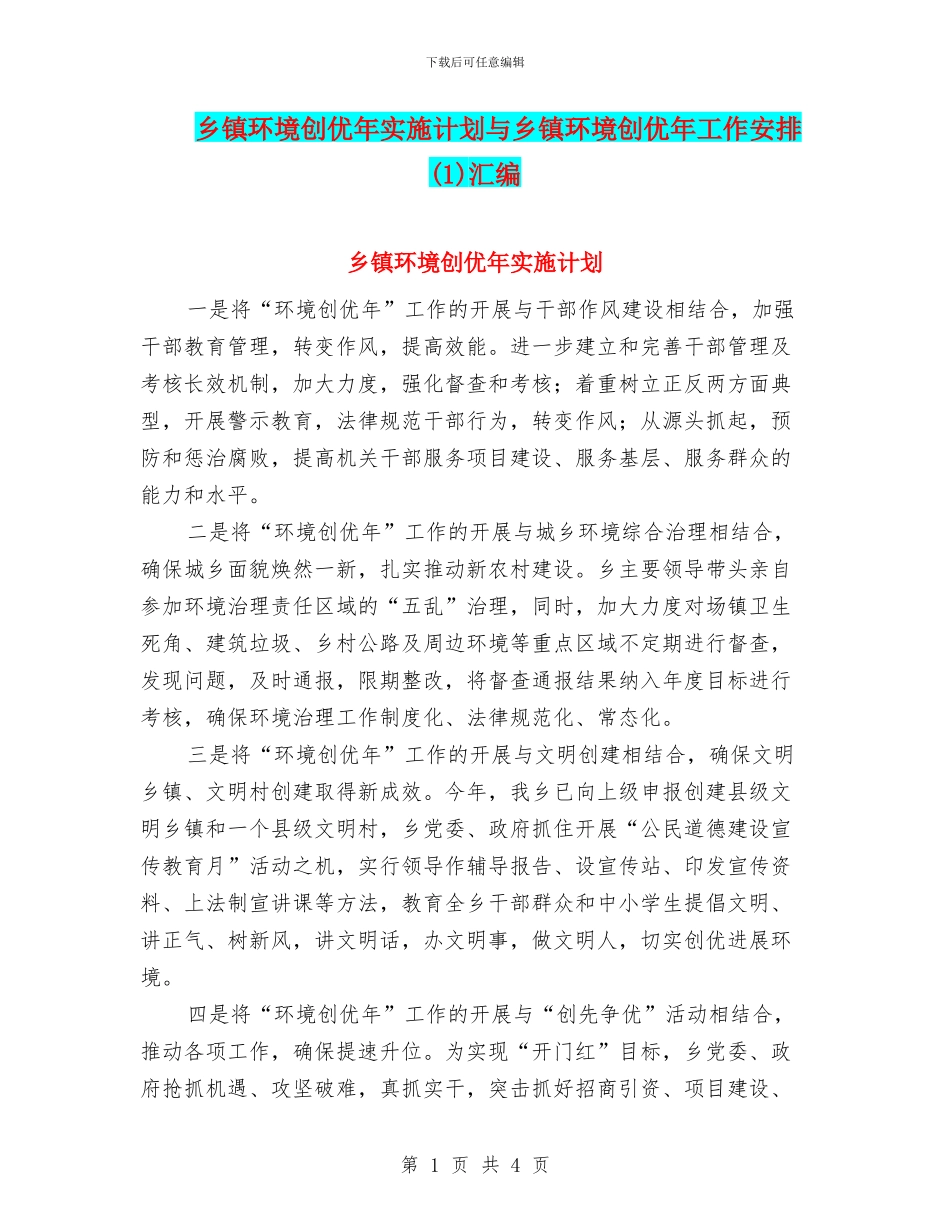 下载后可任意编辑

乡镇环境创优年实施计划与乡镇环境创优年工作安排(1)汇编

乡镇环境创优年实施计划

一是将“环境创优年”工作的开展与干部作风建设相结合，加强干部教育管理，转变作风，提高效能。进一步建立和完善干部管理及考核长效机制，加大力度，强化督查和考核；着重树立正反两方面典型，开展警示教育，法律规范干部行为，转变作风；从源头抓起，预防和惩治腐败，提高机关干部服务项目建设、服务基层、服务群众的能力和水平。

二是将“环境创优年”工作的开展与城乡环境综合治理相结合，确保城乡面貌焕然一新，扎实推动新农村建设。乡主要领导带头亲自参加环境治理责任区域的“五乱”治理，同时，加大力度对场镇卫生死角、建筑垃圾、乡村公路及周边环境等重点区域不定期进行督查，发现问题，及时通报，限期整改，将督查通报结果纳入年度目标进行考核，确保环境治理工作制度化、法律规范化、常态化。

三是将“环境创优年”工作的开展与文明创建相结合，确保文明乡镇、文明村创建取得新成效。今年，我乡已向上级申报创建县级文明乡镇和一个县级文明村，乡党委、政府抓住开展“公民道德建设宣传教育月”活动之机，实行领导作辅导报告、设宣传站、印发宣传资料、上法制宣讲课等方法，教育全乡干部群众和中小学生提倡文明、讲正气、树新风，讲文明话，办文明事，做文明人，切实创优进展环境。

四是将“环境创优年”工作的开展与“创先争优”活动相结合，推动各项工作，确保提速升位。为实现“开门红”目标，乡党委、政府抢抓机遇、攻坚破难，真抓实干，突击抓好招商引资、项目建设、

第 1 页 共 4 页